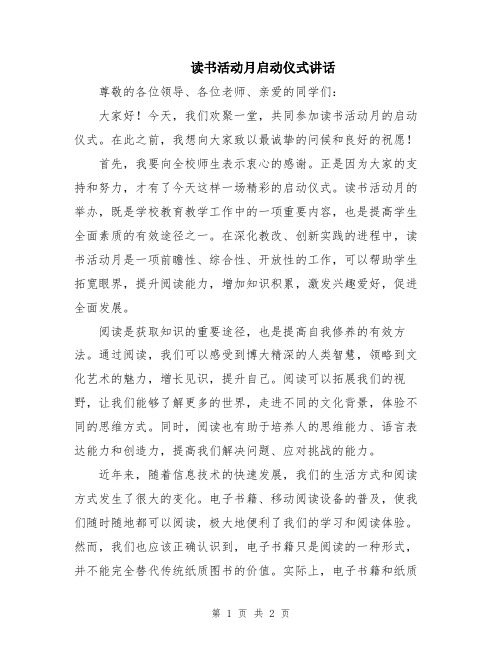 读书活动月启动仪式讲话

尊敬的各位领导、各位老师、亲爱的同学们：

大家好！今天，我们欢聚一堂，共同参加读书活动月的启动仪式。在此之前，我想向大家致以最诚挚的问候和良好的祝愿！

首先，我要向全校师生表示衷心的感谢。正是因为大家的支持和努力，才有了今天这样一场精彩的启动仪式。读书活动月的举办，既是学校教育教学工作中的一项重要内容，也是提高学生全面素质的有效途径之一。在深化教改、创新实践的进程中，读书活动月是一项前瞻性、综合性、开放性的工作，可以帮助学生拓宽眼界，提升阅读能力，增加知识积累，激发兴趣爱好，促进全面发展。

阅读是获取知识的重要途径，也是提高自我修养的有效方法。通过阅读，我们可以感受到博大精深的人类智慧，领略到文化艺术的魅力，增长见识，提升自己。阅读可以拓展我们的视野，让我们能够了解更多的世界，走进不同的文化背景，体验不同的思维方式。同时，阅读也有助于培养人的思维能力、语言表达能力和创造力，提高我们解决问题、应对挑战的能力。

近年来，随着信息技术的快速发展，我们的生活方式和阅读方式发生了很大的变化。电子书籍、移动阅读设备的普及，使我们随时随地都可以阅读，极大地便利了我们的学习和阅读体验。然而，我们也应该正确认识到，电子书籍只是阅读的一种形式，并不能完全替代传统纸质图书的价值。实际上，电子书籍和纸质

第 1 页 共 2 页